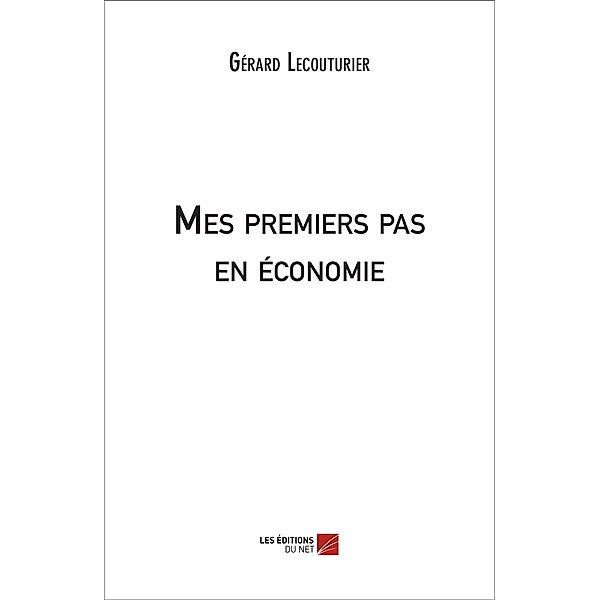 Gérard Lecouturier

Mes premiers pas en économie

LES ÉDITIONS DU NET